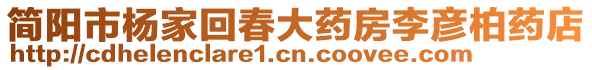 简阳市杨家回春大药房李彦柏药店
http://cdhelenclare1.cn.coovee.com